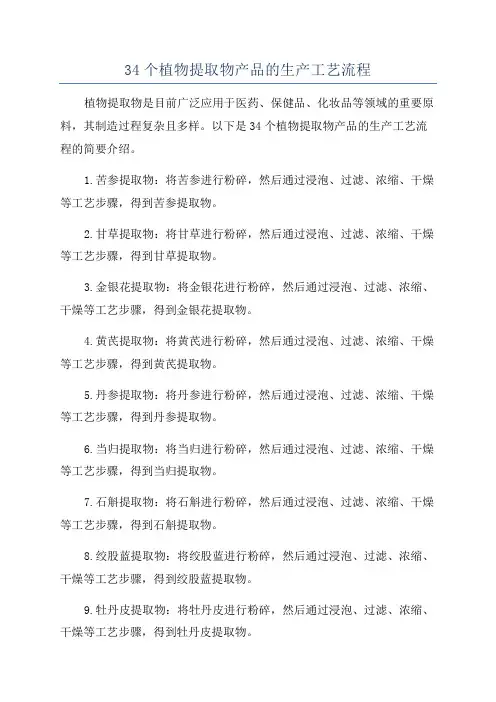 34 个植物提取物产品的生产工艺流程

植物提取物是目前广泛应用于医药、保健品、化妆品等领域的重要原料，其制造过程复杂且多样。以下是 34 个植物提取物产品的生产工艺流程的简要介绍。

1.苦参提取物：将苦参进行粉碎，然后通过浸泡、过滤、浓缩、干燥等工艺步骤，得到苦参提取物。

2.甘草提取物：将甘草进行粉碎，然后通过浸泡、过滤、浓缩、干燥等工艺步骤，得到甘草提取物。

3.金银花提取物：将金银花进行粉碎，然后通过浸泡、过滤、浓缩、干燥等工艺步骤，得到金银花提取物。

4.黄芪提取物：将黄芪进行粉碎，然后通过浸泡、过滤、浓缩、干燥等工艺步骤，得到黄芪提取物。

5.丹参提取物：将丹参进行粉碎，然后通过浸泡、过滤、浓缩、干燥等工艺步骤，得到丹参提取物。

6.当归提取物：将当归进行粉碎，然后通过浸泡、过滤、浓缩、干燥等工艺步骤，得到当归提取物。

7.石斛提取物：将石斛进行粉碎，然后通过浸泡、过滤、浓缩、干燥等工艺步骤，得到石斛提取物。

8.绞股蓝提取物：将绞股蓝进行粉碎，然后通过浸泡、过滤、浓缩、干燥等工艺步骤，得到绞股蓝提取物。

9.牡丹皮提取物：将牡丹皮进行粉碎，然后通过浸泡、过滤、浓缩、干燥等工艺步骤，得到牡丹皮提取物。